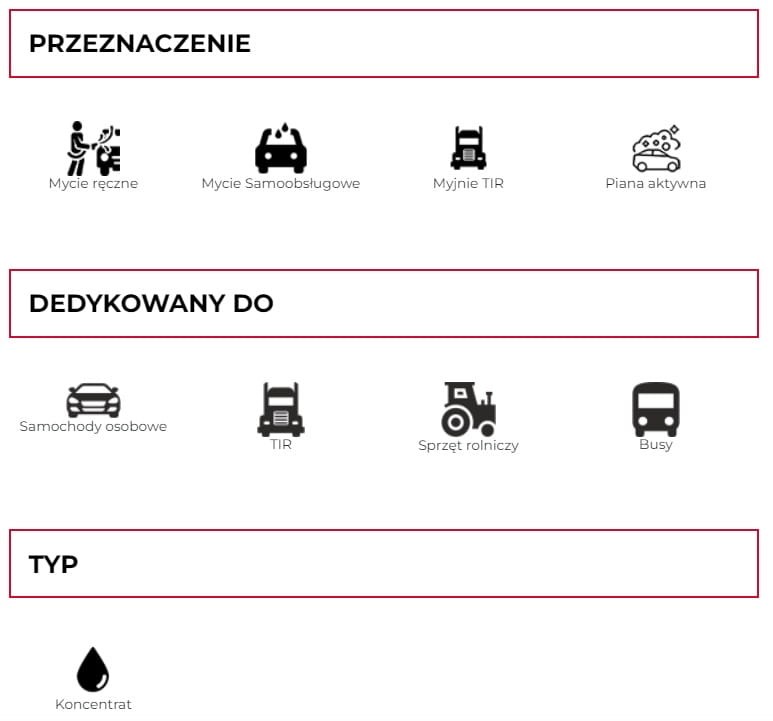 PRZEZNACZENIE

Mycie ręczne
Mycie Samoobsługowe
Myjnie TIR
Piana aktywna

DEDYKOWANY DO

Samochody osobowe
TIR
Sprzęt rolniczy
Busy

TYP

Koncentrat